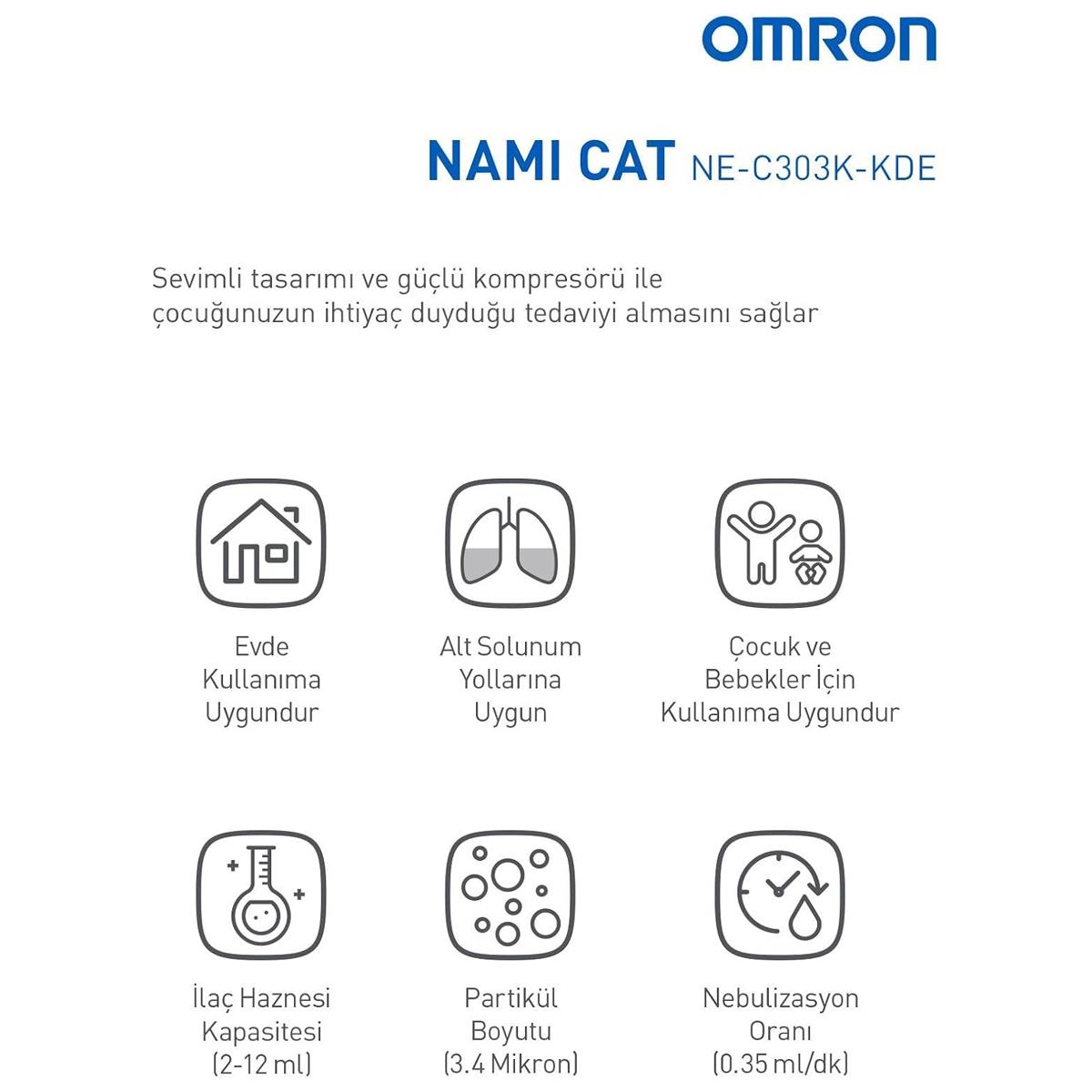 OMRON

NAMI CAT NE-C303K-KDE

Sevimli tasarımı ve güçlü kompresörü ile çocuğunuzun ihtiyaç duyduğu tedaviyi almasını sağlar

Evde Kullanıma Uygundur

Alt Solunum Yollarına Uygun

Çocuk ve Bebekler İçin Kullanıma Uygundur

İlaç Haznesi Kapasitesi (2-12 ml)

Partikül Boyutu (3.4 Mikron)

Nebulizasyon Oranı (0.35 ml/dk)